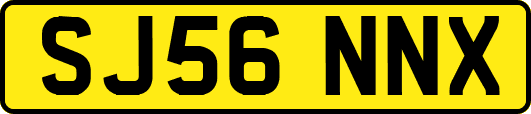 SJ56 NNX